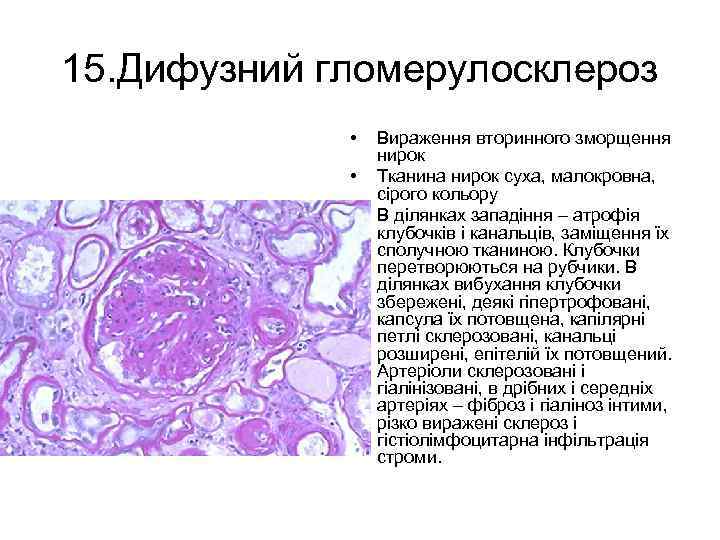 15.Дифузний гломерулосклероз

• Вираження вторинного зморщення нирок
• Тканина нирок суха, малокровна, сірого кольору
В ділянках западіння – атрофія клубочків і канальців, заміщення їх сполучною тканиною. Клубочки перетворюються на рубчики. В ділянках вибухання клубочки збережені, деякі гіпертрофовані, капсула їх потовщена, капілярні петлі склерозовані, канальці розширені, епітелій їх потовщений. Артеріоли склерозовані і гіалінізовані, в дрібних і середніх артеріях – фіброз і гіаліноз інтими, різко виражені склероз і гістіолімфоцитарна інфільтрація строми.